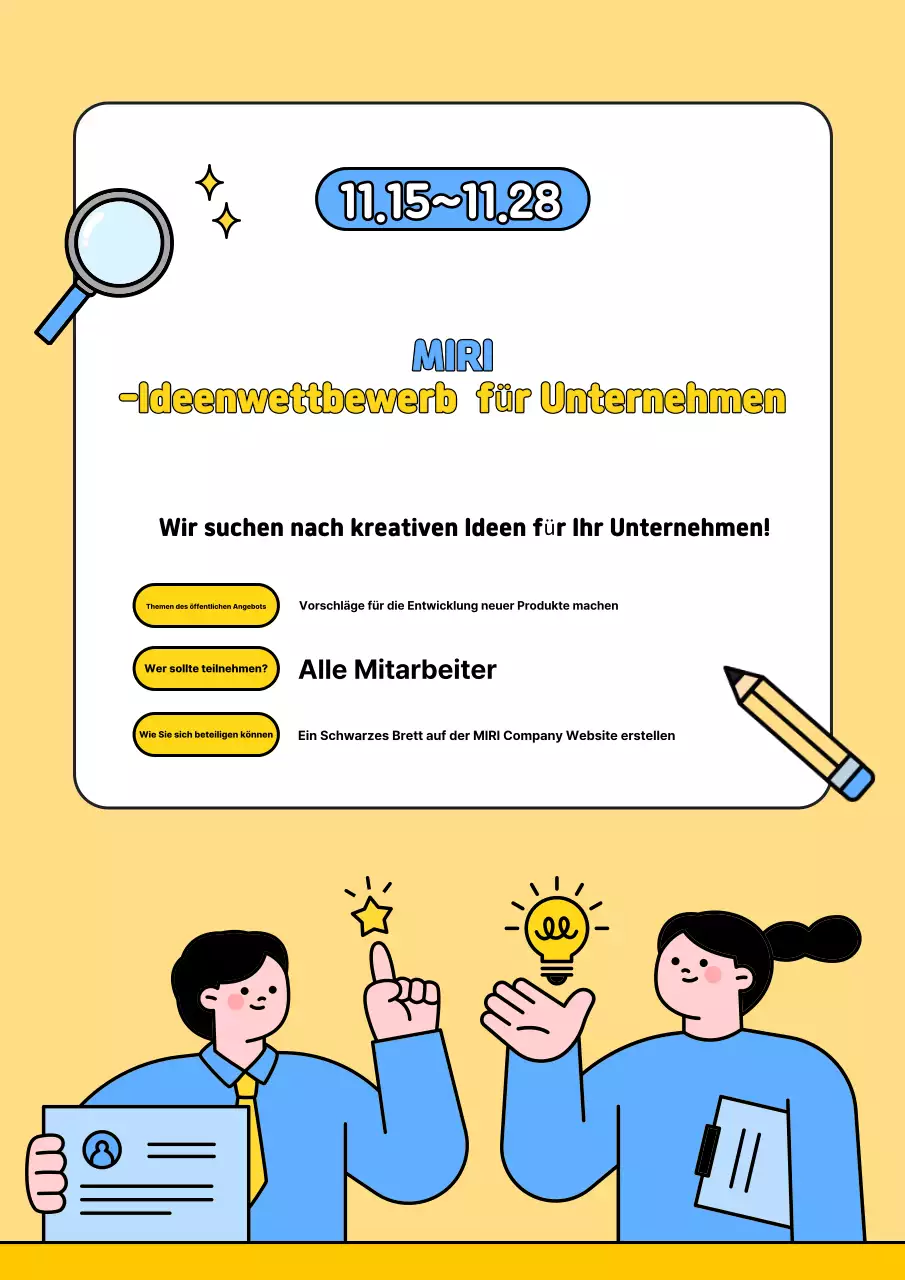 11.15~11.28

MIRI
-Ideenwettbewerb für Unternehmen

Wir suchen nach kreativen Ideen für Ihr Unternehmen!

Themen des öffentlichen Angebots
Vorschläge für die Entwicklung neuer Produkte machen

Wer sollte teilnehmen?
Alle Mitarbeiter

Wie Sie sich beteiligen können
Ein Schwarzes Brett auf der MIRI Company Website erstellen